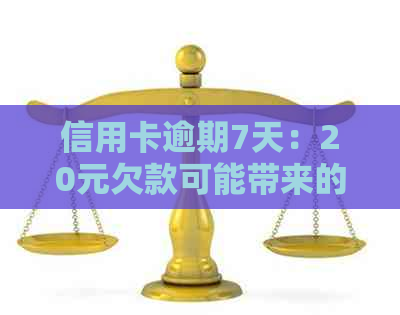 信用卡逾期7天：20元欠款可能带来的